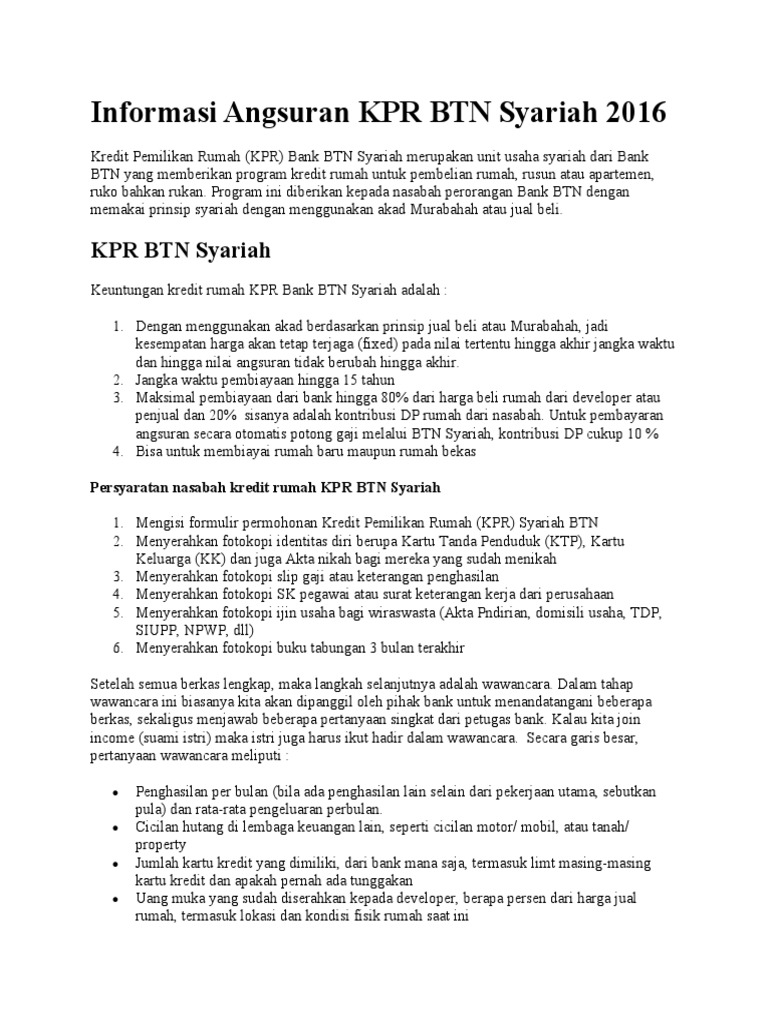 Informasi Angsuran KPR BTN Syariah 2016

Kredit Pemilikan Rumah (KPR) Bank BTN Syariah merupakan unit usaha syariah dari Bank BTN yang memberikan program kredit rumah untuk pembelian rumah, rusun atau apartemen, ruko bahkan rukan. Program ini diberikan kepada nasabah perorangan Bank BTN dengan memakai prinsip syariah dengan menggunakan akad Murabahah atau jual beli.

KPR BTN Syariah

Keuntungan kredit rumah KPR Bank BTN Syariah adalah :

1. Dengan menggunakan akad berdasarkan prinsip jual beli atau Murabahah, jadi kesempatan harga akan tetap terjaga (fixed) pada nilai tertentu hingga akhir jangka waktu dan hingga nilai angsuran tidak berubah hingga akhir.
2. Jangka waktu pembiayaan hingga 15 tahun
3. Maksimal pembiayaan dari bank hingga 80% dari harga beli rumah dari developer atau penjual dan 20% sisanya adalah kontribusi DP rumah dari nasabah. Untuk pembayaran angsuran secara otomatis potong gaji melalui BTN Syariah, kontribusi DP cukup 10 %
4. Bisa untuk membiayai rumah baru maupun rumah bekas

Persyaratan nasabah kredit rumah KPR BTN Syariah

1. Mengisi formulir permohonan Kredit Pemilikan Rumah (KPR) Syariah BTN
2. Menyerahkan fotokopi identitas diri berupa Kartu Tanda Penduduk (KTP), Kartu Keluarga (KK) dan juga Akta nikah bagi mereka yang sudah menikah
3. Menyerahkan fotokopi slip gaji atau keterangan penghasilan
4. Menyerahkan fotokopi SK pegawai atau surat keterangan kerja dari perusahaan
5. Menyerahkan fotokopi ijin usaha bagi wiraswasta (Akta Pndirian, domisili usaha, TDP, SIUPP, NPWP, dll)
6. Menyerahkan fotokopi buku tabungan 3 bulan terakhir

Setelah semua berkas lengkap, maka langkah selanjutnya adalah wawancara. Dalam tahap wawancara ini biasanya kita akan dipanggil oleh pihak bank untuk menandatangani beberapa berkas, sekaligus menjawab beberapa pertanyaan singkat dari petugas bank. Kalau kita join income (suami istri) maka istri juga harus ikut hadir dalam wawancara. Secara garis besar, pertanyaan wawancara meliputi :

• Penghasilan per bulan (bila ada penghasilan lain selain dari pekerjaan utama, sebutkan pula) dan rata-rata pengeluaran perbulan.
• Cicilan hutang di lembaga keuangan lain, seperti cicilan motor/ mobil, atau tanah/ property
• Jumlah kartu kredit yang dimiliki, dari bank mana saja, termasuk limt masing-masing kartu kredit dan apakah pernah ada tunggakan
• Uang muka yang sudah diserahkan kepada developer, berapa persen dari harga jual rumah, termasuk lokasi dan kondisi fisik rumah saat ini